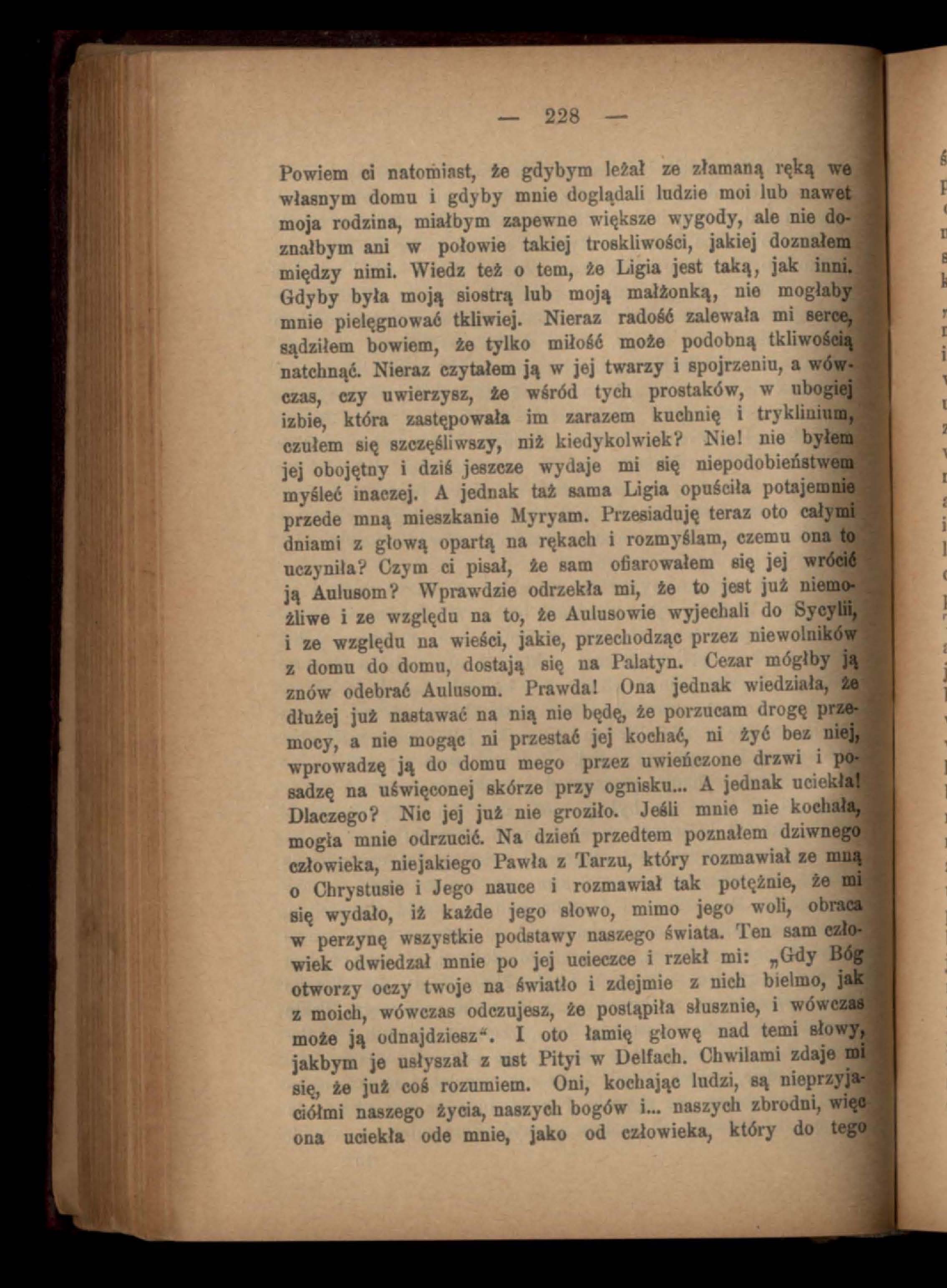 — 228 —

Powiem ci natomiast, że gdybym leżał ze złamaną ręką we własnym domu i gdyby mnie doglądali ludzie moi lub nawet moja rodzina, miałbym zapewne większe wygody, ale nie doznałbym ani w połowie takiej troskliwości, jakiej doznałem między nimi. Wiedz też o tem, że Ligia jest taką, jak inni. Gdyby była moją siostrą lub moją małżonką, nie mogłaby mnie pielęgnować tkliwiej. Nieraz radość zalewała mi serce, sądziłem bowiem, że tylko miłość może podobną tkliwością natchnąć. Nieraz czytałem ją w jej twarzy i spojrzeniu, a wówczas, czy uwierzysz, że wśród tych prostaków, w ubogiej izbie, która zastępowała im zarazem kuchnię i tryklinium, czułem się szczęśliwszy, niż kiedykolwiek? Nie! nie byłem jej obojętny i dziś jeszcze wydaje mi się niepodobieństwem myśleć inaczej. A jednak taż sama Ligia opuściła potajemnie przede mną mieszkanie Myryam. Przesiaduję teraz oto całymi dniami z głową opartą na rękach i rozmyślam, czemu ona to uczyniła? Czym ci pisał, że sam ofiarowałem się jej wrócić ją Aulusom? Wprawdzie odrzekła mi, że to jest już niemożliwe i ze względu na to, że Aulusowie wyjechali do Sycylii, i ze względu na wieści, jakie, przechodząc przez niewolników z domu do domu, dostają się na Palatyn. Cezar mógłby ją znów odebrać Aulusom. Prawda! Ona jednak wiedziała, że dłużej już nastawać na nią nie będę, że porzucam drogę przemocy, a nie mogąc ni przestać jej kochać, ni żyć bez niej, wprowadzę ją do domu mego przez uwieńczone drzwi i posadzę na uświęconej skórze przy ognisku... A jednak uciekła! Dlaczego? Nic jej już nie groziło. Jeśli mnie nie kochała, mogła mnie odrzucić. Na dzień przedtem poznałem dziwnego człowieka, niejakiego Pawła z Tarzu, który rozmawiał ze mną o Chrystusie i Jego nauce i rozmawiał tak potężnie, że mi się wydało, iż każde jego słowo, mimo jego woli, obraca w perzynę wszystkie podstawy naszego świata. Ten sam człowiek odwiedzał mnie po jej ucieczce i rzekł mi: „Gdy Bóg otworzy oczy twoje na światło i zdejmie z nich bielmo, jak z moich, wówczas odczujesz, że postąpiła słusznie, i wówczas może ją odnajdziesz“. I oto łamię głowę nad temi słowy, jakbym je usłyszał z ust Pityi w Delfach. Chwilami zdaje mi się, że już coś rozumiem. Oni, kochając ludzi, są nieprzyjaciółmi naszego życia, naszych bogów i... naszych zbrodni, więc ona uciekła ode mnie, jako od człowieka, który do tego